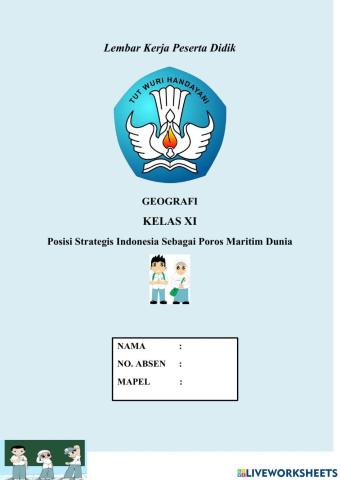 Lembar Kerja Peserta Didik

TUT WURI HANDAYANI

GEOGRAFI

KELAS XI

Posisi Strategis Indonesia Sebagai Poros Maritim Dunia

NAMA :

NO. ABSEN :

MAPEL :

LIVEWORKSHEETS